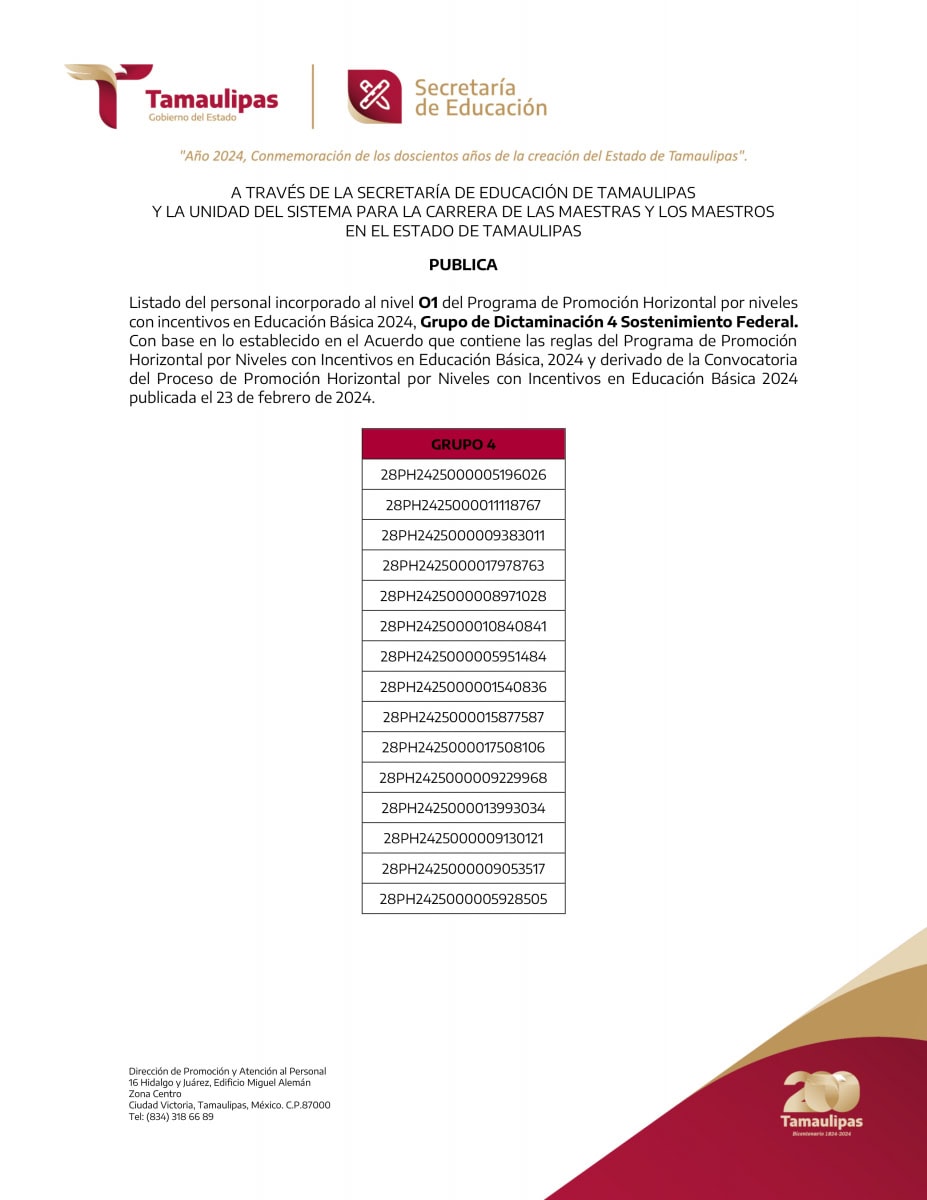 Tamaulipas
Gobierno del Estado

Secretaría de Educación

"Año 2024, Conmemoración de los doscientos años de la creación del Estado de Tamaulipas".

A TRAVÉS DE LA SECRETARÍA DE EDUCACIÓN DE TAMAULIPAS
Y LA UNIDAD DEL SISTEMA PARA LA CARRERA DE LAS MAESTRAS Y LOS MAESTROS
EN EL ESTADO DE TAMAULIPAS

PUBLICA

Listado del personal incorporado al nivel O1 del Programa de Promoción Horizontal por niveles con incentivos en Educación Básica 2024, Grupo de Dictaminación 4 Sostenimiento Federal. Con base en lo establecido en el Acuerdo que contiene las reglas del Programa de Promoción Horizontal por Niveles con Incentivos en Educación Básica, 2024 y derivado de la Convocatoria del Proceso de Promoción Horizontal por Niveles con Incentivos en Educación Básica 2024 publicada el 23 de febrero de 2024.

| GRUPO 4 |
|---|
| 28PH2425000005196026 |
| 28PH2425000011118767 |
| 28PH2425000009383011 |
| 28PH2425000017978763 |
| 28PH2425000008971028 |
| 28PH2425000010840841 |
| 28PH2425000005951484 |
| 28PH2425000001540836 |
| 28PH2425000015877587 |
| 28PH2425000017508106 |
| 28PH2425000009229968 |
| 28PH2425000013993034 |
| 28PH2425000009130121 |
| 28PH2425000009053517 |
| 28PH2425000005928505 |

Dirección de Promoción y Atención al Personal
16 Hidalgo y Juárez, Edificio Miguel Alemán
Zona Centro
Ciudad Victoria, Tamaulipas, México. C.P.87000
Tel: (834) 318 66 89

200
Tamaulipas
Bicentenario 1824-2024